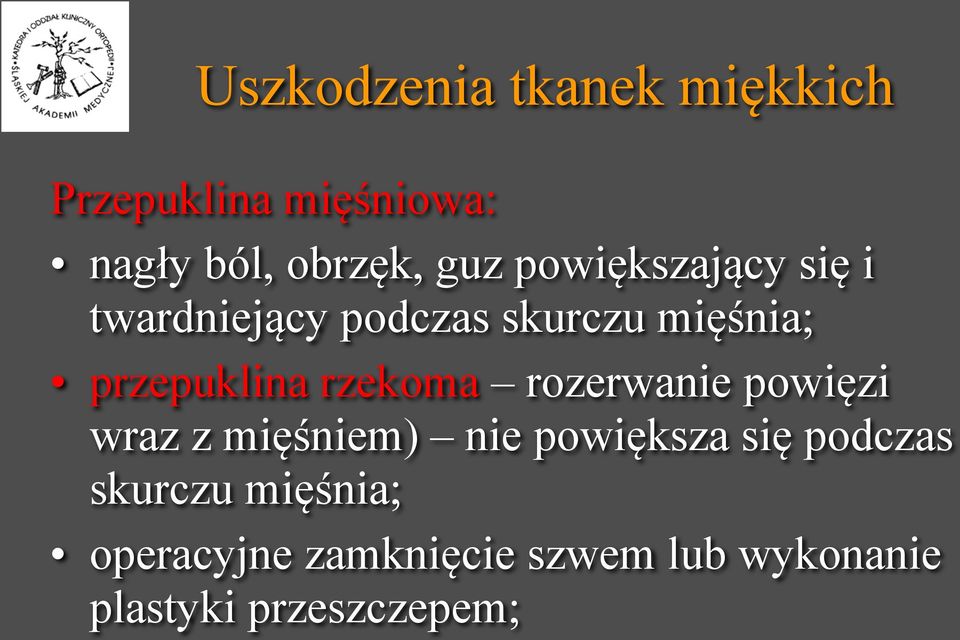 KATEDRA I ODDZIAŁ KLINICZNY ORTOPEDII ŚLĄSKIEJ AKADEMII MEDYCZNEJ

Uszkodzenia tkanek miękkich

Przepuklina mięśniowa:

• nagły ból, obrzęk, guz powiększający się i twardniejący podczas skurczu mięśnia;

• przepuklina rzekoma – rozerwanie powięzi wraz z mięśniem) – nie powiększa się podczas skurczu mięśnia;

• operacyjne zamknięcie szwem lub wykonanie plastyki przeszczepem;